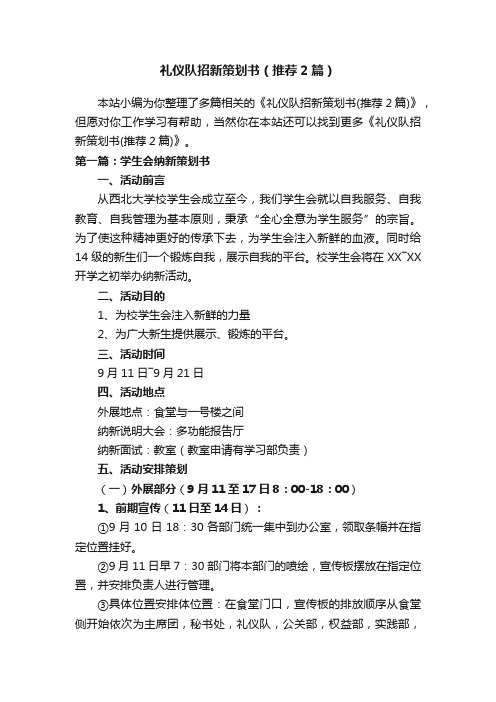 礼仪队招新策划书（推荐2篇）

本站小编为你整理了多篇相关的《礼仪队招新策划书(推荐2篇)》，但愿对你工作学习有帮助，当然你在本站还可以找到更多《礼仪队招新策划书(推荐2篇)》。

第一篇：学生会纳新策划书

一、活动前言

从西北大学校学生会成立至今，我们学生会就以自我服务、自我教育、自我管理为基本原则，秉承“全心全意为学生服务”的宗旨。为了使这种精神更好的传承下去，为学生会注入新鲜的血液。同时给14级的新生们一个锻炼自我，展示自我的平台。校学生会将在XX~XX开学之初举办纳新活动。

二、活动目的

1、为校学生会注入新鲜的力量

2、为广大新生提供展示、锻炼的平台。

三、活动时间

9月11日~9月21日

四、活动地点

外展地点：食堂与一号楼之间

纳新说明大会：多功能报告厅

纳新面试：教室（教室申请有学习部负责）

五、活动安排策划

（一）外展部分（9月11至17日8：00-18：00）

1、前期宣传（11日至14日）：

①9月10日18：30各部门统一集中到办公室，领取条幅并在指定位置挂好。

②9月11日早7：30部门将本部门的喷绘，宣传板摆放在指定位置，并安排负责人进行管理。

③具体位置安排体位置：在食堂门口，宣传板的排放顺序从食堂侧开始依次为主席团，秘书处，礼仪队，公关部，权益部，实践部，